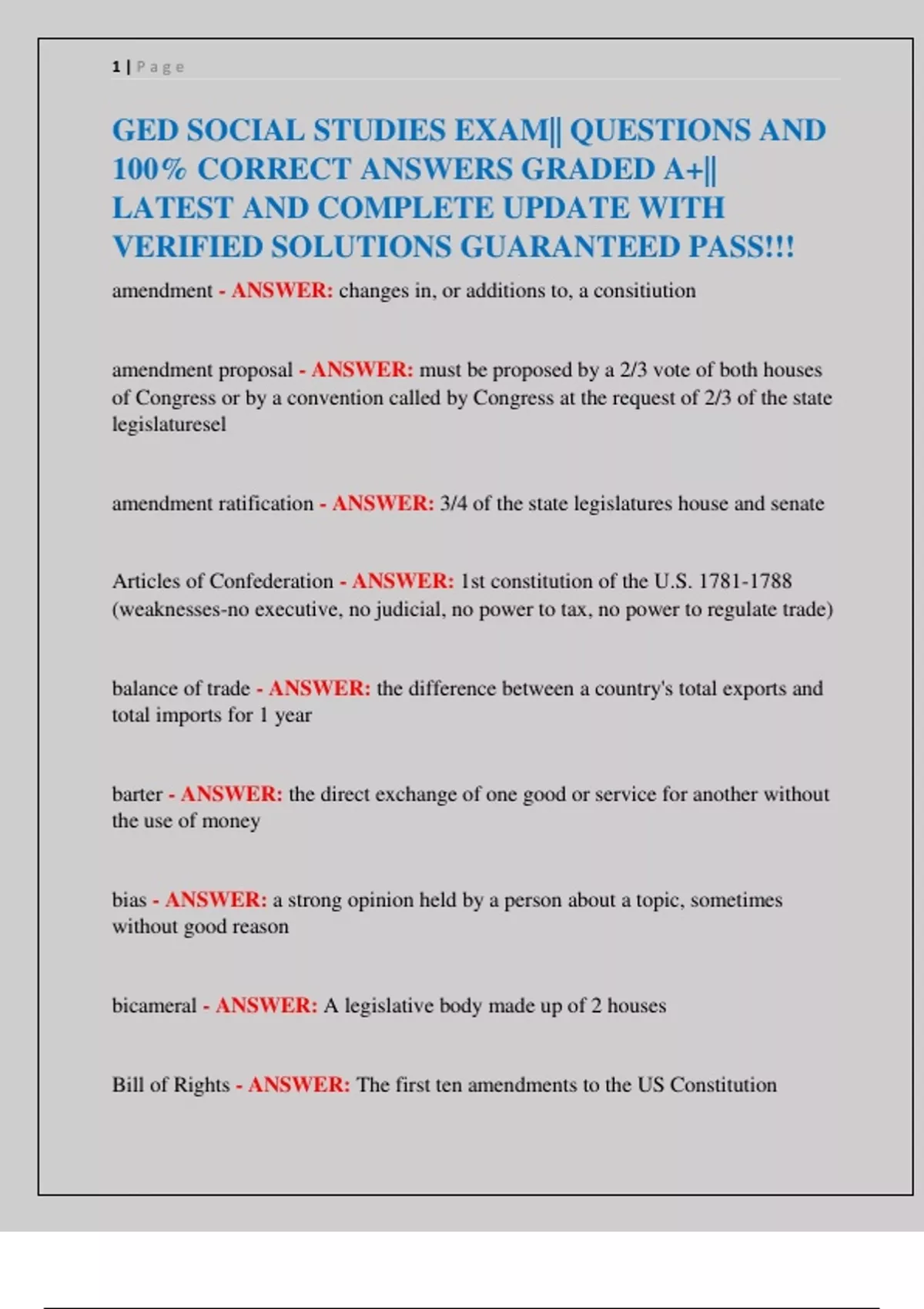 1 | Page

GED SOCIAL STUDIES EXAM|| QUESTIONS AND 100% CORRECT ANSWERS GRADED A+|| LATEST AND COMPLETE UPDATE WITH VERIFIED SOLUTIONS GUARANTEED PASS!!!

amendment - ANSWER: changes in, or additions to, a consitiution

amendment proposal - ANSWER: must be proposed by a 2/3 vote of both houses of Congress or by a convention called by Congress at the request of 2/3 of the state legislaturesel

amendment ratification - ANSWER: 3/4 of the state legislatures house and senate

Articles of Confederation - ANSWER: 1st constitution of the U.S. 1781-1788 (weaknesses-no executive, no judicial, no power to tax, no power to regulate trade)

balance of trade - ANSWER: the difference between a country's total exports and total imports for 1 year

barter - ANSWER: the direct exchange of one good or service for another without the use of money

bias - ANSWER: a strong opinion held by a person about a topic, sometimes without good reason

bicameral - ANSWER: A legislative body made up of 2 houses

Bill of Rights - ANSWER: The first ten amendments to the US Constitution